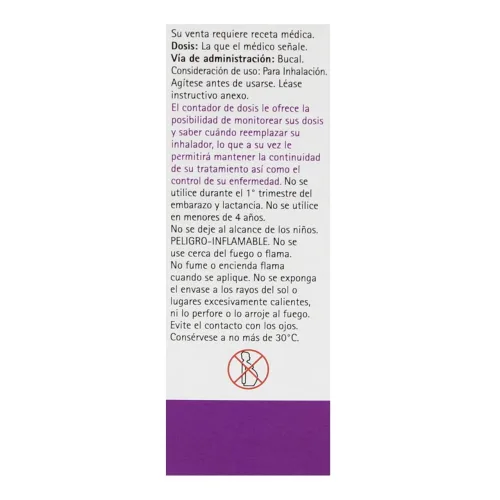 Su venta requiere receta médica.
Dosis: La que el médico señale.
Vía de administración: Bucal.
Consideración de uso: Para Inhalación.
Agítese antes de usarse. Léase instructivo anexo.

El contador de dosis le ofrece la posibilidad de monitorear sus dosis y saber cuándo reemplazar su inhalador, lo que a su vez le permitirá mantener la continuidad de su tratamiento así como el control de su enfermedad. No se utilice durante el 1° trimestre del embarazo y lactancia. No se utilice en menores de 4 años.
No se deje al alcance de los niños.
PELIGRO-INFLAMABLE. No se use cerca del fuego o flama.
No fume o encienda flama cuando se aplique. No se exponga el envase a los rayos del sol o lugares excesivamente calientes, ni lo perfore o lo arroje al fuego.
Evite el contacto con los ojos.
Consérvese a no más de 30°C.